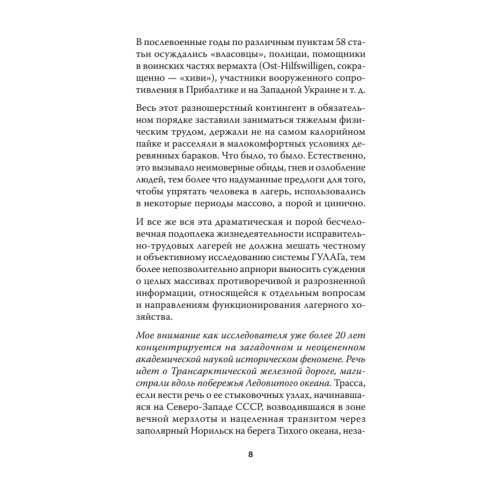 В послевоенные годы по различным пунктам 58 статьи осуждались «власовцы», полицаи, помощники в воинских частях вермахта (Ost-Hilfswilligen, сокращенно — «хиви»), участники вооруженного сопротивления в Прибалтике и на Западной Украине и т. д.

Весь этот разношерстный контингент в обязательном порядке заставили заниматься тяжелым физическим трудом, держали не на самом калорийном пайке и расселяли в малокомфортных условиях деревянных бараков. Что было, то было. Естественно, это вызывало неимоверные обиды, гнев и озлобление людей, тем более что надуманные предлоги для того, чтобы упрятать человека в лагерь, использовались в некоторые периоды массово, а порой и цинично.

И все же вся эта драматическая и порой бесчеловечная подоплека жизнедеятельности исправительно-трудовых лагерей не должна мешать честному и объективному исследованию системы ГУЛАГа, тем более непозволительно априори выносить суждения о целых массивах противоречивой и разрозненной информации, относящейся к отдельным вопросам и направлениям функционирования лагерного хозяйства.

Мое внимание как исследователя уже более 20 лет концентрируется на загадочном и неоцененном академической наукой историческом феномене. Речь идет о Трансарктической железной дороге, магистрали вдоль побережья Ледовитого океана. Трасса, если вести речь о ее стыковочных узлах, начинавшаяся на Северо-Западе СССР, возводившаяся в зоне вечной мерзлоты и нацеленная транзитом через заполярный Норильск на берега Тихого океана, неза-

8